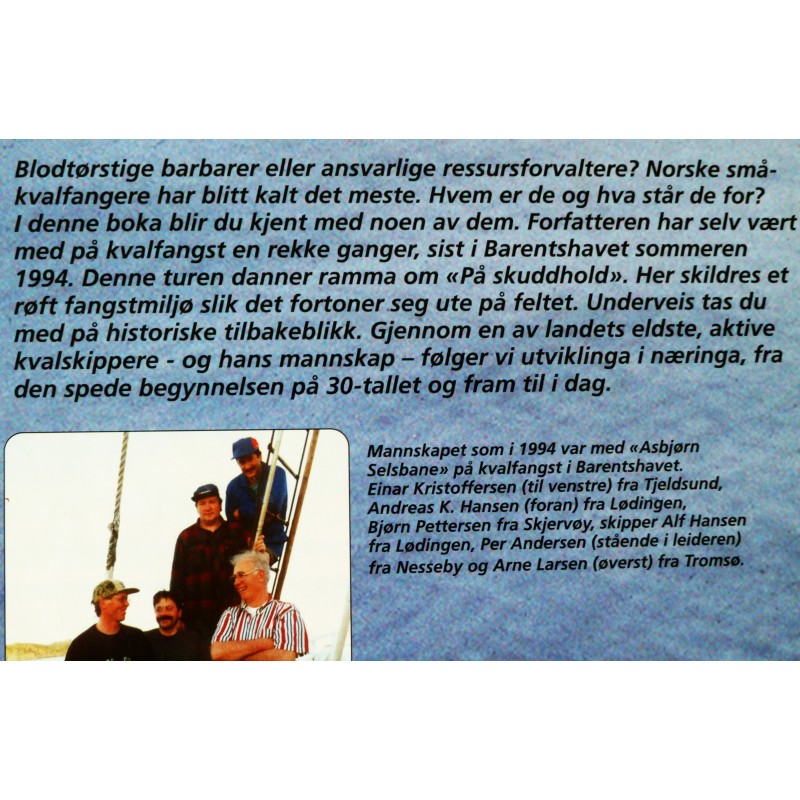 Blodtørstige barbarer eller ansvarlige ressursforvaltere? Norske småkvalfangere har blitt kalt det meste. Hvem er de og hva står de for? I denne boka blir du kjent med noen av dem. Forfatteren har selv vært med på kvalfangst en rekke ganger, sist i Barentshavet sommeren 1994. Denne turen danner ramma om «På skuddhold». Her skildres et røft fangstmiljø slik det fortoner seg ute på feltet. Underveis tas du med på historiske tilbakeblikk. Gjennom en av landets eldste, aktive kvalskippere - og hans mannskap – følger vi utviklinga i næringa, fra den spede begynnelsen på 30-tallet og fram til i dag.

Mannskapet som i 1994 var med «Asbjørn Selsbane» på kvalfangst i Barentshavet. Einar Kristoffersen (til venstre) fra Tjeldsund, Andreas K. Hansen (foran) fra Lødingen, Bjørn Pettersen fra Skjervøy, skipper Alf Hansen fra Lødingen, Per Andersen (stående i leideren) fra Nesseby og Arne Larsen (øverst) fra Tromsø.